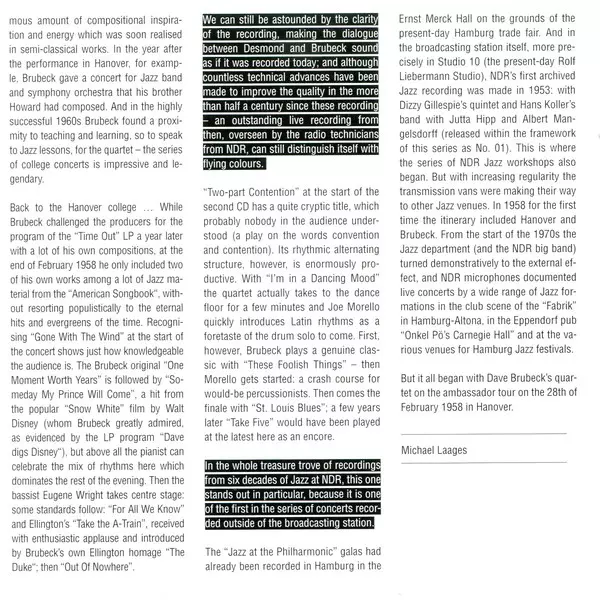 mous amount of compositional inspiration and energy which was soon realised in semi-classical works. In the year after the performance in Hanover, for example, Brubeck gave a concert for Jazz band and symphony orchestra that his brother Howard had composed. And in the highly successful 1960s Brubeck found a proximity to teaching and learning, so to speak to Jazz lessons, for the quartet – the series of college concerts is impressive and legendary.

Back to the Hanover college … While Brubeck challenged the producers for the program of the "Time Out" LP a year later with a lot of his own compositions, at the end of February 1958 he only included two of his own works among a lot of Jazz material from the "American Songbook", without resorting populistically to the eternal hits and evergreens of the time. Recognising "Gone With The Wind" at the start of the concert shows just how knowledgeable the audience is. The Brubeck original "One Moment Worth Years" is followed by "Someday My Prince Will Come", a hit from the popular "Snow White" film by Walt Disney (whom Brubeck greatly admired, as evidenced by the LP program "Dave digs Disney"), but above all the pianist can celebrate the mix of rhythms here which dominates the rest of the evening. Then the bassist Eugene Wright takes centre stage: some standards follow: "For All We Know" and Ellington's "Take the A-Train", received with enthusiastic applause and introduced by Brubeck's own Ellington homage "The Duke"; then "Out Of Nowhere".

We can still be astounded by the clarity of the recording, making the dialogue between Desmond and Brubeck sound as if it was recorded today; and although countless technical advances have been made to improve the quality in the more than half a century since these recording – an outstanding live recording from then, overseen by the radio technicians from NDR, can still distinguish itself with flying colours.

"Two-part Contention" at the start of the second CD has a quite cryptic title, which probably nobody in the audience understood (a play on the words convention and contention). Its rhythmic alternating structure, however, is enormously productive. With "I'm in a Dancing Mood" the quartet actually takes to the dance floor for a few minutes and Joe Morello quickly introduces Latin rhythms as a foretaste of the drum solo to come. First, however, Brubeck plays a genuine classic with "These Foolish Things" – then Morello gets started: a crash course for would-be percussionists. Then comes the finale with "St. Louis Blues"; a few years later "Take Five" would have been played at the latest here as an encore.

In the whole treasure trove of recordings from six decades of Jazz at NDR, this one stands out in particular, because it is one of the first in the series of concerts recorded outside of the broadcasting station.

The "Jazz at the Philharmonic" galas had already been recorded in Hamburg in the Ernst Merck Hall on the grounds of the present-day Hamburg trade fair. And in the broadcasting station itself, more precisely in Studio 10 (the present-day Rolf Liebermann Studio), NDR's first archived Jazz recording was made in 1953: with Dizzy Gillespie's quintet and Hans Koller's band with Jutta Hipp and Albert Mangelsdorff (released within the framework of this series as No. 01). This is where the series of NDR Jazz workshops also began. But with increasing regularity the transmission vans were making their way to other Jazz venues. In 1958 for the first time the itinerary included Hanover and Brubeck. From the start of the 1970s the Jazz department (and the NDR big band) turned demonstratively to the external effect, and NDR microphones documented live concerts by a wide range of Jazz formations in the club scene of the "Fabrik" in Hamburg-Altona, in the Eppendorf pub "Onkel Pö's Carnegie Hall" and at the various venues for Hamburg Jazz festivals.

But it all began with Dave Brubeck's quartet on the ambassador tour on the 28th of February 1958 in Hanover.

Michael Laages